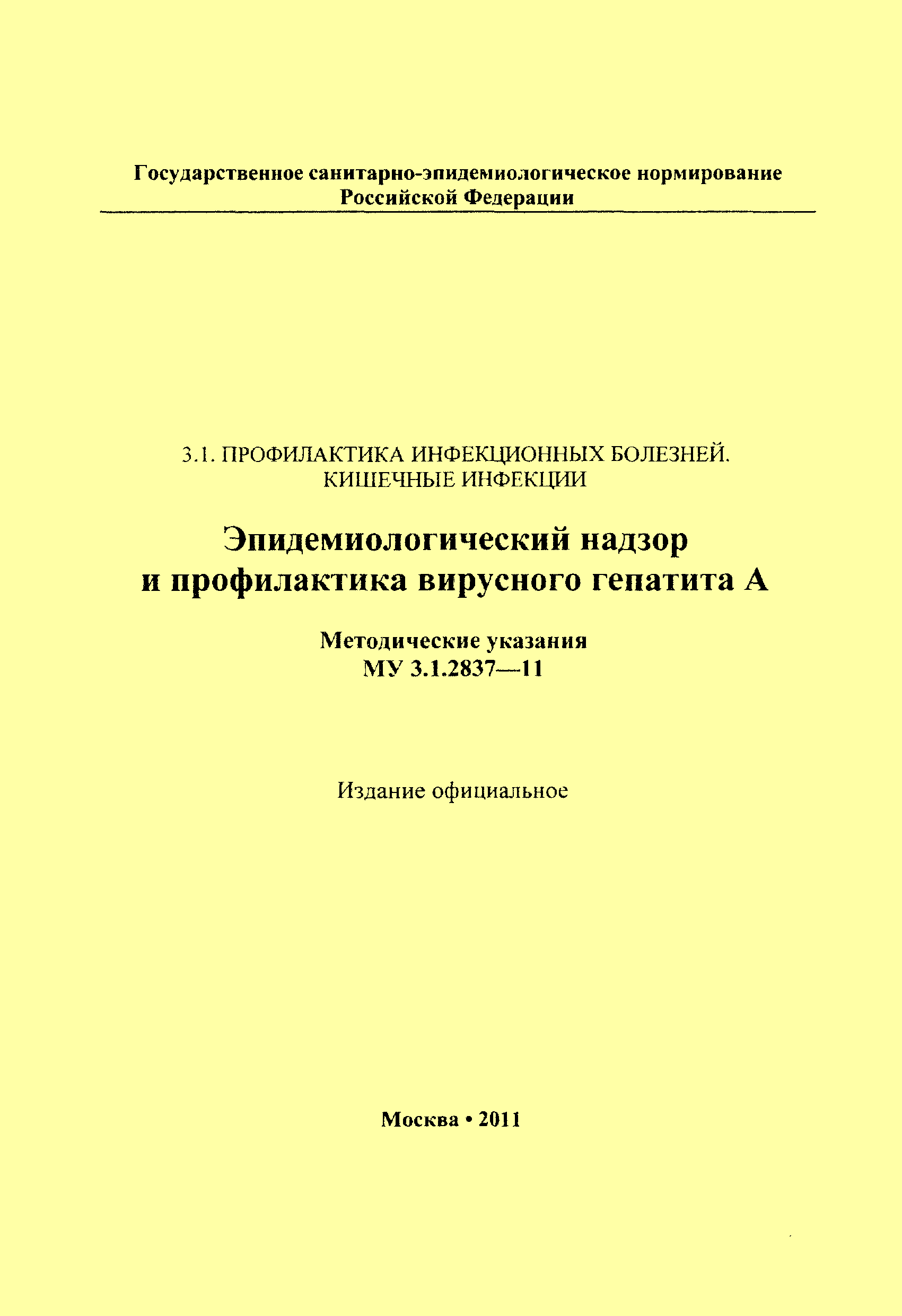 Государственное санитарно-эпидемиологическое нормирование Российской Федерации

3.1. ПРОФИЛАКТИКА ИНФЕКЦИОННЫХ БОЛЕЗНЕЙ. КИШЕЧНЫЕ ИНФЕКЦИИ

Эпидемиологический надзор и профилактика вирусного гепатита А

Методические указания
МУ 3.1.2837—11

Издание официальное

Москва • 2011